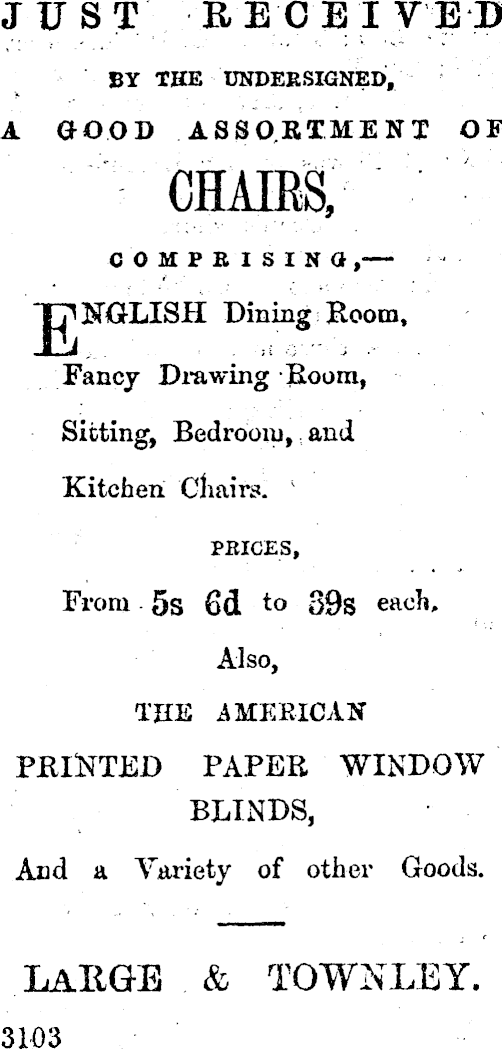 JUST RECEIVED

BY THE UNDERSIGNED,

A GOOD ASSORTMENT OF

CHAIRS,

COMPRISING,—

ENGLISH Dining Room,
Fancy Drawing Room,
Sitting, Bedroom, and
Kitchen Chairs.

PRICES,

From 5s 6d to 39s each.

Also,

THE AMERICAN

PRINTED PAPER WINDOW BLINDS,

And a Variety of other Goods.

LARGE & TOWNLEY.

3103